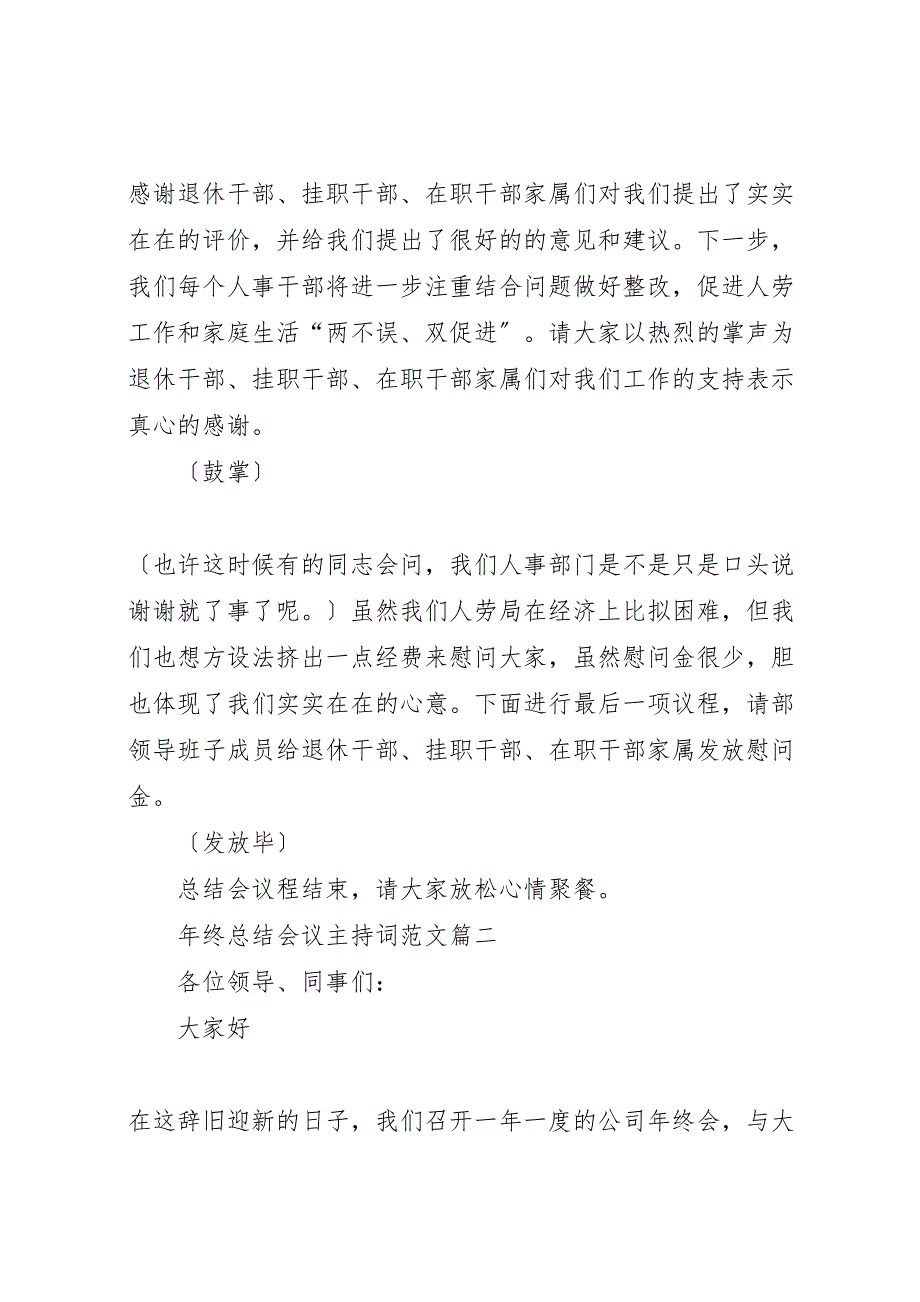 感谢退休干部、挂职干部、在职干部家属们对我们提出了实实在在的评价，并给我们提出了很好的的意见和建议。下一步，我们每个人事干部将进一步注重结合问题做好整改，促进人劳工作和家庭生活“两不误、双促进〞。请大家以热烈的掌声为退休干部、挂职干部、在职干部家属们对我们工作的支持表示真心的感谢。

〔鼓掌〕

〔也许这时候有的同志会问，我们人事部门是不是只是口头说谢谢就了事了呢。〕虽然我们人劳局在经济上比拟困难，但我们也想方设法挤出一点经费来慰问大家，虽然慰问金很少，胆也体现了我们实实在在的心意。下面进行最后一项议程，请部领导班子成员给退休干部、挂职干部、在职干部家属发放慰问金。

〔发放毕〕

总结会议程结束，请大家放松心情聚餐。

年终总结会议主持词范文篇二

各位领导、同事们：

大家好

在这辞旧迎新的日子，我们召开一年一度的公司年终会，与大